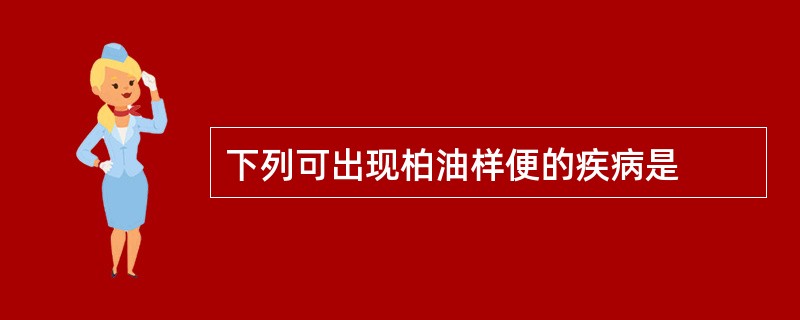 下列可出现柏油样便的疾病是